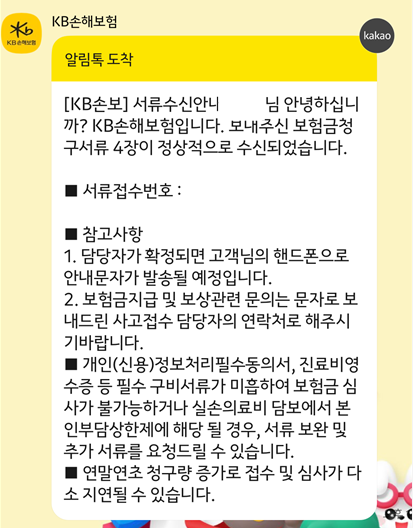 KB손해보험

KB손해보험

kakao

알림톡 도착

[KB손보] 서류수신안니 님 안녕하십니까? KB손해보험입니다. 보내주신 보험금청구서류 4장이 정상적으로 수신되었습니다.

■ 서류접수번호 :

■ 참고사항
1. 담당자가 확정되면 고객님의 핸드폰으로 안내문자가 발송될 예정입니다.
2. 보험금지급 및 보상관련 문의는 문자로 보내드린 사고접수 담당자의 연락처로 해주시기바랍니다.
■ 개인(신용)정보처리필수동의서, 진료비영수증 등 필수 구비서류가 미흡하여 보험금 심사가 불가능하거나 실손의료비 담보에서 본인부담상한제에 해당 될 경우, 서류 보완 및 추가 서류를 요청드릴 수 있습니다.
■ 연말연초 청구량 증가로 접수 및 심사가 다소 지연될 수 있습니다.